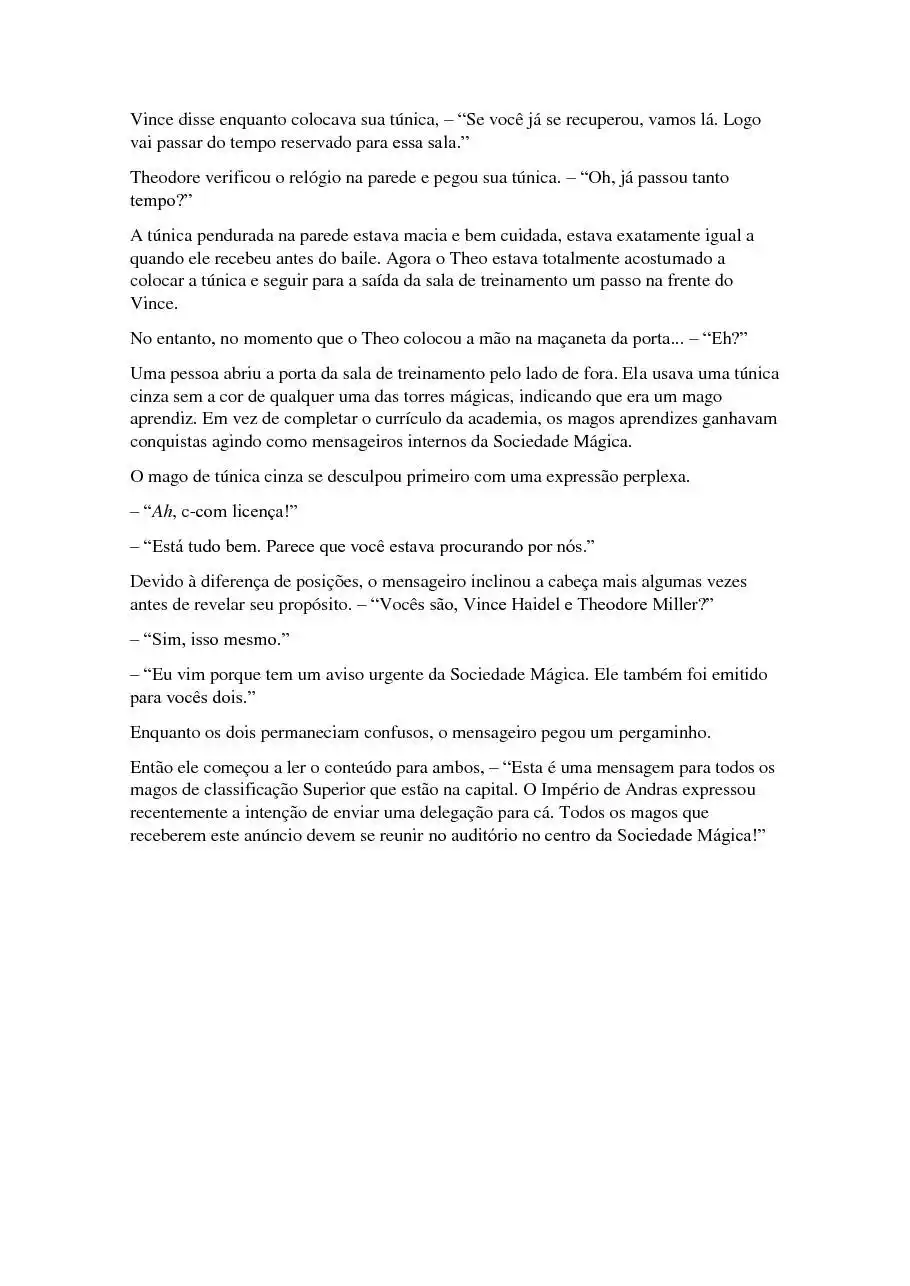 Vince disse enquanto colocava sua túnica, – “Se você já se recuperou, vamos lá. Logo vai passar do tempo reservado para essa sala.”

Theodore verificou o relógio na parede e pegou sua túnica. – “Oh, já passou tanto tempo?”

A túnica pendurada na parede estava macia e bem cuidada, estava exatamente igual a quando ele recebeu antes do baile. Agora o Theo estava totalmente acostumado a colocar a túnica e seguir para a saída da sala de treinamento um passo na frente do Vince.

No entanto, no momento que o Theo colocou a mão na maçaneta da porta... – “Eh?”

Uma pessoa abriu a porta da sala de treinamento pelo lado de fora. Ela usava uma túnica cinza sem a cor de qualquer uma das torres mágicas, indicando que era um mago aprendiz. Em vez de completar o currículo da academia, os magos aprendizes ganhavam conquistas agindo como mensageiros internos da Sociedade Mágica.

O mago de túnica cinza se desculpou primeiro com uma expressão perplexa.

– “Ah, c-com licença!”

– “Está tudo bem. Parece que você estava procurando por nós.”

Devido à diferença de posições, o mensageiro inclinou a cabeça mais algumas vezes antes de revelar seu propósito. – “Vocês são, Vince Haidel e Theodore Miller?”

– “Sim, isso mesmo.”

– “Eu vim porque tem um aviso urgente da Sociedade Mágica. Ele também foi emitido para vocês dois.”

Enquanto os dois permaneciam confusos, o mensageiro pegou um pergaminho.

Então ele começou a ler o conteúdo para ambos, – “Esta é uma mensagem para todos os magos de classificação Superior que estão na capital. O Império de Andras expressou recentemente a intenção de enviar uma delegação para cá. Todos os magos que receberem este anúncio devem se reunir no auditório no centro da Sociedade Mágica!”